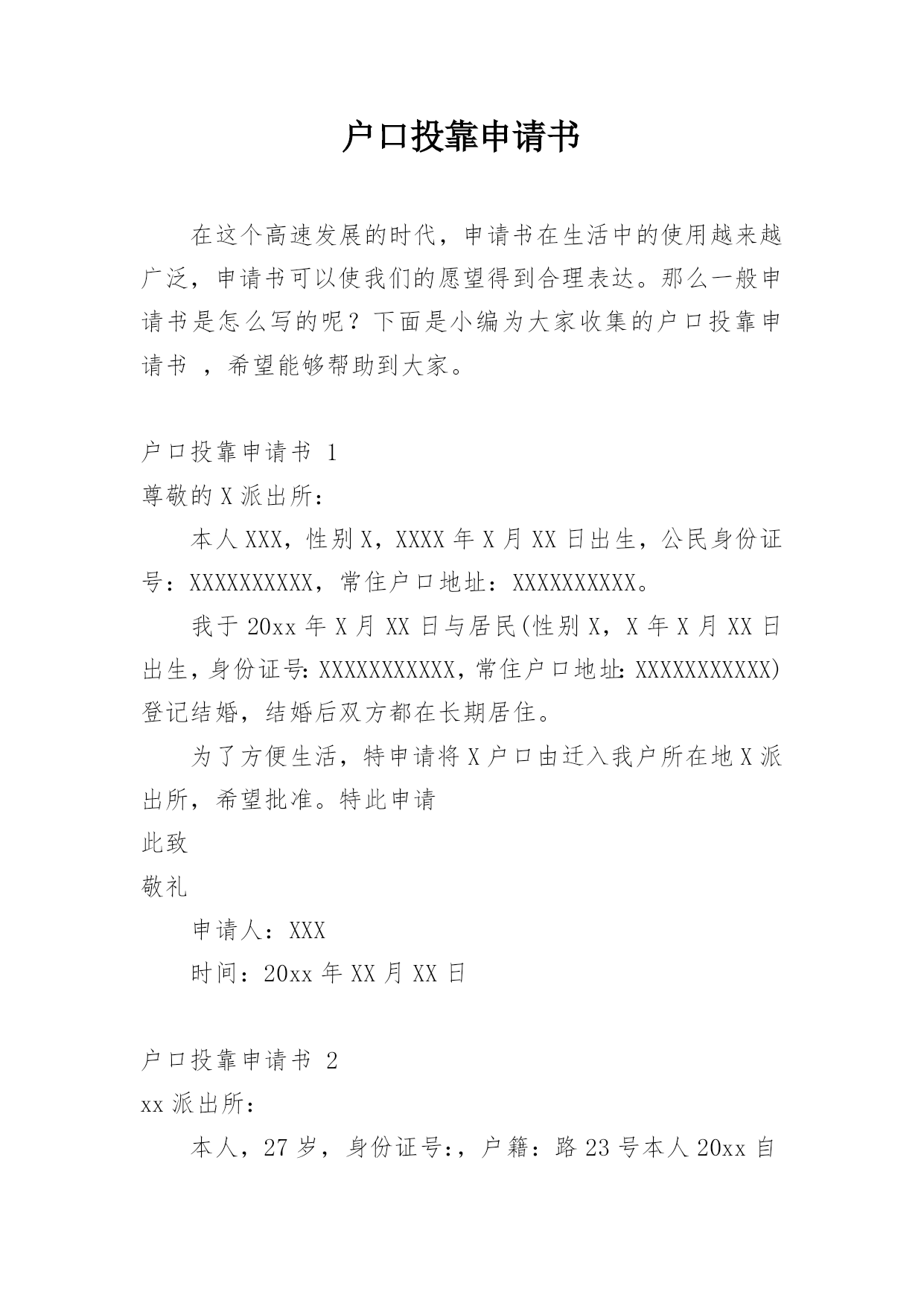 户口投靠申请书

在这个高速发展的时代，申请书在生活中的使用越来越广泛，申请书可以使我们的愿望得到合理表达。那么一般申请书是怎么写的呢？下面是小编为大家收集的户口投靠申请书 ，希望能够帮助到大家。

户口投靠申请书 1

尊敬的 X 派出所：

本人 XXX，性别 X，XXXX 年 X 月 XX 日出生，公民身份证号：XXXXXXXXXX，常住户口地址：XXXXXXXXXX。

我于 20xx 年 X 月 XX 日与居民(性别 X，X 年 X 月 XX 日出生，身份证号：XXXXXXXXXXX，常住户口地址：XXXXXXXXXXX)登记结婚，结婚后双方都在长期居住。

为了方便生活，特申请将 X 户口由迁入我户所在地 X 派出所，希望批准。特此申请

此致

敬礼

申请人：XXX

时间：20xx 年 XX 月 XX 日

户口投靠申请书 2

xx 派出所：

本人，27 岁，身份证号：，户籍：路 23 号本人 20xx 自